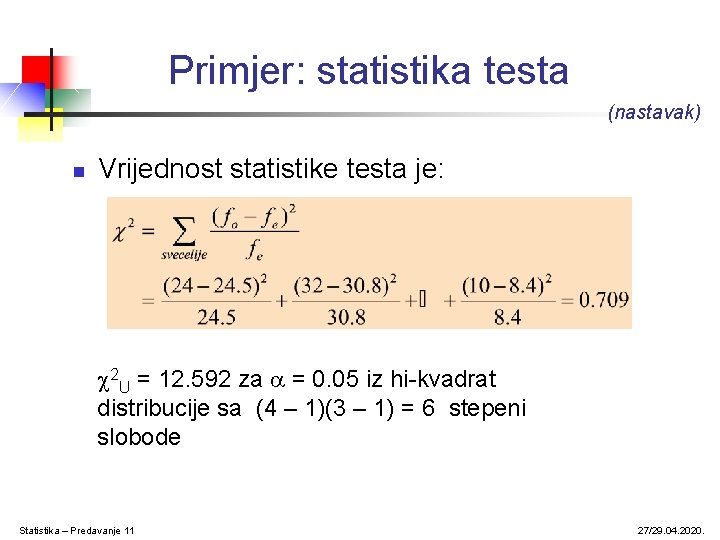 Primjer: statistika testa

(nastavak)

Vrijednost statistike testa je:

$\chi^2 = \sum_{svecelije} \frac{(f_o - f_e)^2}{f_e}$

$= \frac{(24-24.5)^2}{24.5} + \frac{(32-30.8)^2}{30.8} + \square + \frac{(10-8.4)^2}{8.4} = 0.709$

$\chi^2_U$ = 12.592 za $\alpha$ = 0.05 iz hi-kvadrat distribucije sa (4 – 1)(3 – 1) = 6 stepeni slobode

Statistika – Predavanje 11

27/29.04.2020.